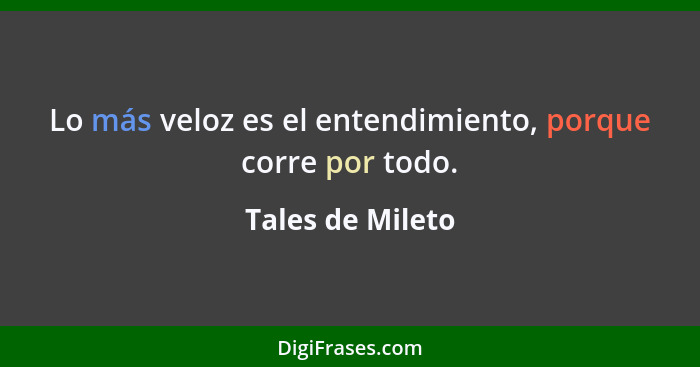 Lo más veloz es el entendimiento, porque corre por todo.

Tales de Mileto

DigiFrases.com